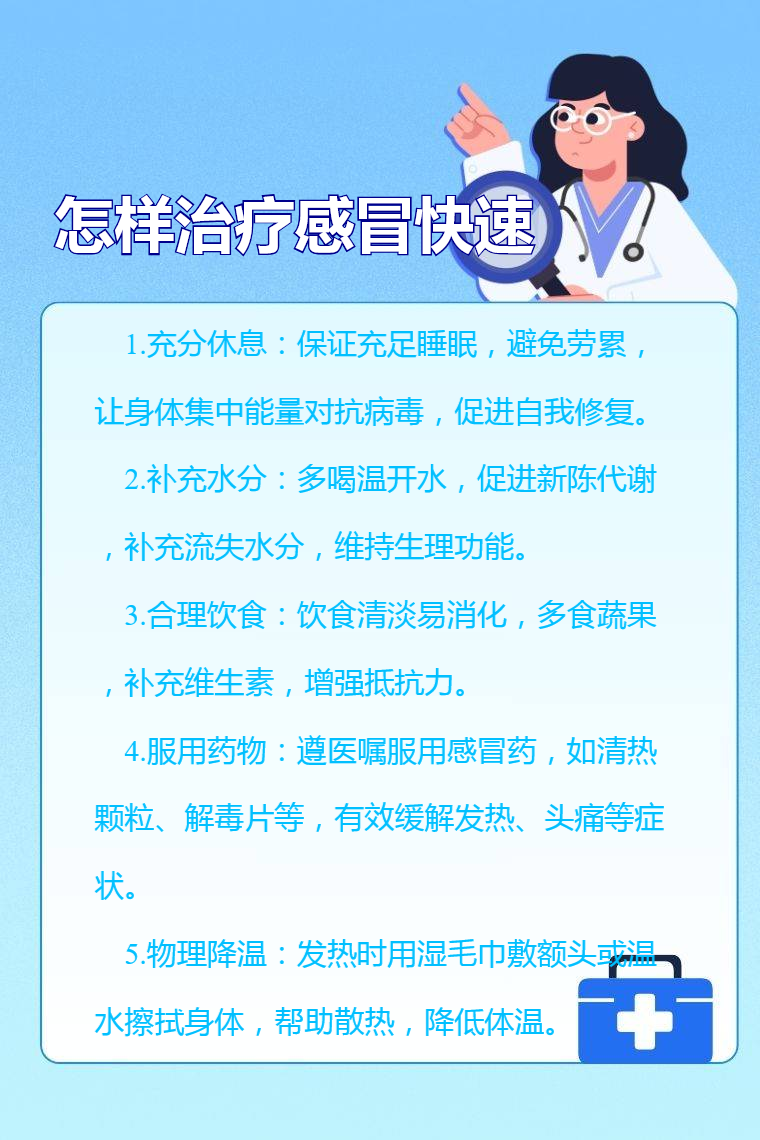 怎样治疗感冒快速

1.充分休息：保证充足睡眠，避免劳累，让身体集中能量对抗病毒，促进自我修复。

2.补充水分：多喝温开水，促进新陈代谢，补充流失水分，维持生理功能。

3.合理饮食：饮食清淡易消化，多食蔬果，补充维生素，增强抵抗力。

4.服用药物：遵医嘱服用感冒药，如清热颗粒、解毒片等，有效缓解发热、头痛等症状。

5.物理降温：发热时用湿毛巾敷额头或温水擦拭身体，帮助散热，降低体温。